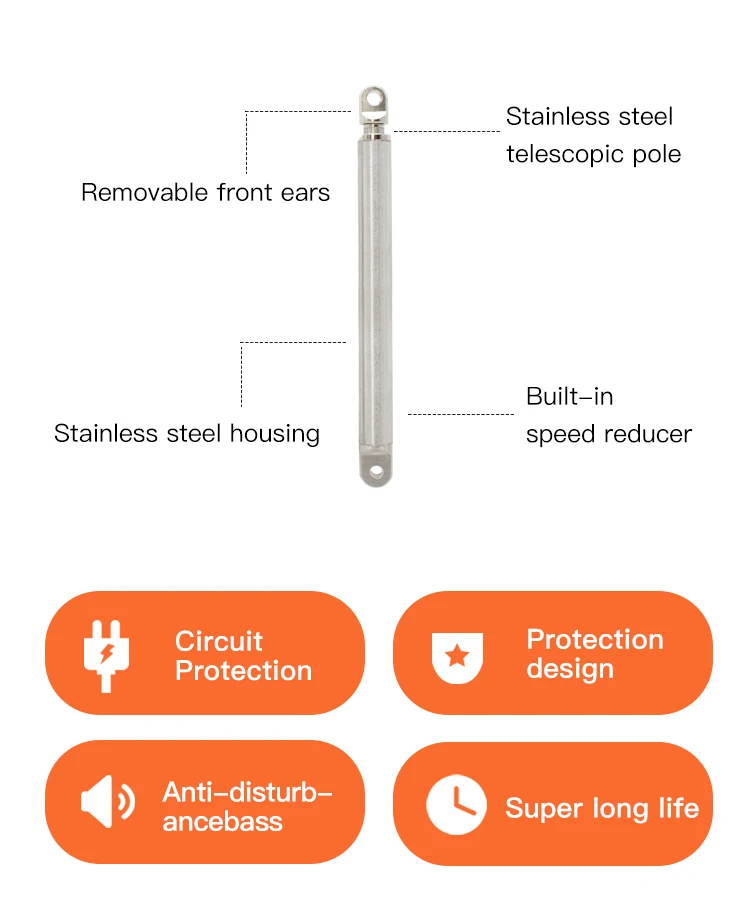 Removable front ears

Stainless steel telescopic pole

Stainless steel housing

Built-in speed reducer

Circuit Protection

Protection design

Anti-disturbancebass

Super long life